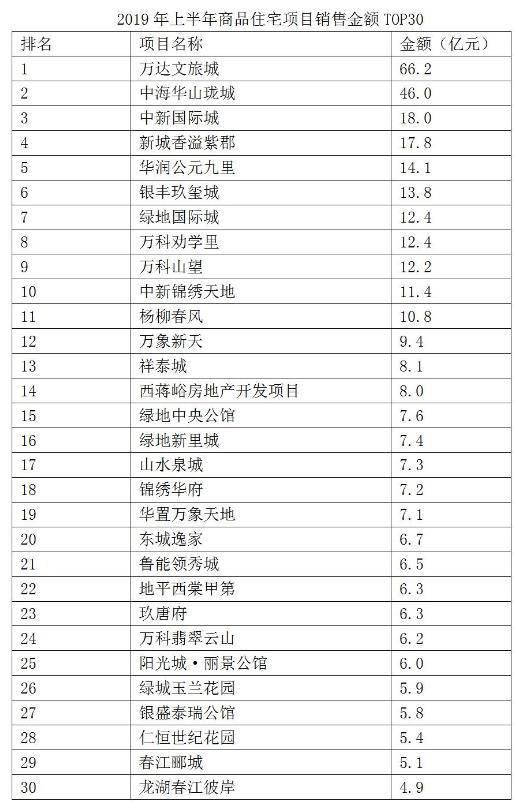 2019 年上半年商品住宅项目销售金额 TOP30

| 排名 | 项目名称 | 金额（亿元） |
|---|---|---|
| 1 | 万达文旅城 | 66.2 |
| 2 | 中海华山珑城 | 46.0 |
| 3 | 中新国际城 | 18.0 |
| 4 | 新城香溢紫郡 | 17.8 |
| 5 | 华润公元九里 | 14.1 |
| 6 | 银丰玖玺城 | 13.8 |
| 7 | 绿地国际城 | 12.4 |
| 8 | 万科劝学里 | 12.4 |
| 9 | 万科山望 | 12.2 |
| 10 | 中新锦绣天地 | 11.4 |
| 11 | 杨柳春风 | 10.8 |
| 12 | 万象新天 | 9.4 |
| 13 | 祥泰城 | 8.1 |
| 14 | 西蒋峪房地产开发项目 | 8.0 |
| 15 | 绿地中央公馆 | 7.6 |
| 16 | 绿地新里城 | 7.4 |
| 17 | 山水泉城 | 7.3 |
| 18 | 锦绣华府 | 7.2 |
| 19 | 华置万象天地 | 7.1 |
| 20 | 东城逸家 | 6.7 |
| 21 | 鲁能领秀城 | 6.5 |
| 22 | 地平西棠甲第 | 6.3 |
| 23 | 玖唐府 | 6.3 |
| 24 | 万科翡翠云山 | 6.2 |
| 25 | 阳光城·丽景公馆 | 6.0 |
| 26 | 绿城玉兰花园 | 5.9 |
| 27 | 银盛泰瑞公馆 | 5.8 |
| 28 | 仁恒世纪花园 | 5.4 |
| 29 | 春江郦城 | 5.1 |
| 30 | 龙湖春江彼岸 | 4.9 |